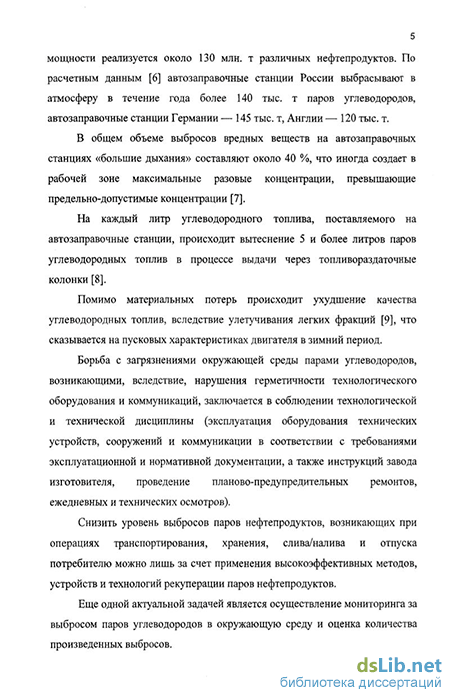 5

мощности реализуется около 130 млн. т различных нефтепродуктов. По расчетным данным [6] автозаправочные станции России выбрасывают в атмосферу в течение года более 140 тыс. т паров углеводородов, автозаправочные станции Германии — 145 тыс. т, Англии — 120 тыс. т.

В общем объеме выбросов вредных веществ на автозаправочных станциях «большие дыхания» составляют около 40 %, что иногда создает в рабочей зоне максимальные разовые концентрации, превышающие предельно-допустимые концентрации [7].

На каждый литр углеводородного топлива, поставляемого на автозаправочные станции, происходит вытеснение 5 и более литров паров углеводородных топлив в процессе выдачи через топливораздаточные колонки [8].

Помимо материальных потерь происходит ухудшение качества углеводородных топлив, вследствие улетучивания легких фракций [9], что сказывается на пусковых характеристиках двигателя в зимний период.

Борьба с загрязнениями окружающей среды парами углеводородов, возникающими, вследствие, нарушения герметичности технологического оборудования и коммуникаций, заключается в соблюдении технологической и технической дисциплины (эксплуатация оборудования технических устройств, сооружений и коммуникации в соответствии с требованиями эксплуатационной и нормативной документации, а также инструкций завода изготовителя, проведение планово-предупредительных ремонтов, ежедневных и технических осмотров).

Снизить уровень выбросов паров нефтепродуктов, возникающих при операциях транспортирования, хранения, слива/налива и отпуска потребителю можно лишь за счет применения высокоэффективных методов, устройств и технологий рекуперации паров нефтепродуктов.

Еще одной актуальной задачей является осуществление мониторинга за выбросом паров углеводородов в окружающую среду и оценка количества произведенных выбросов.

dsLib.net
библиотека диссертаций